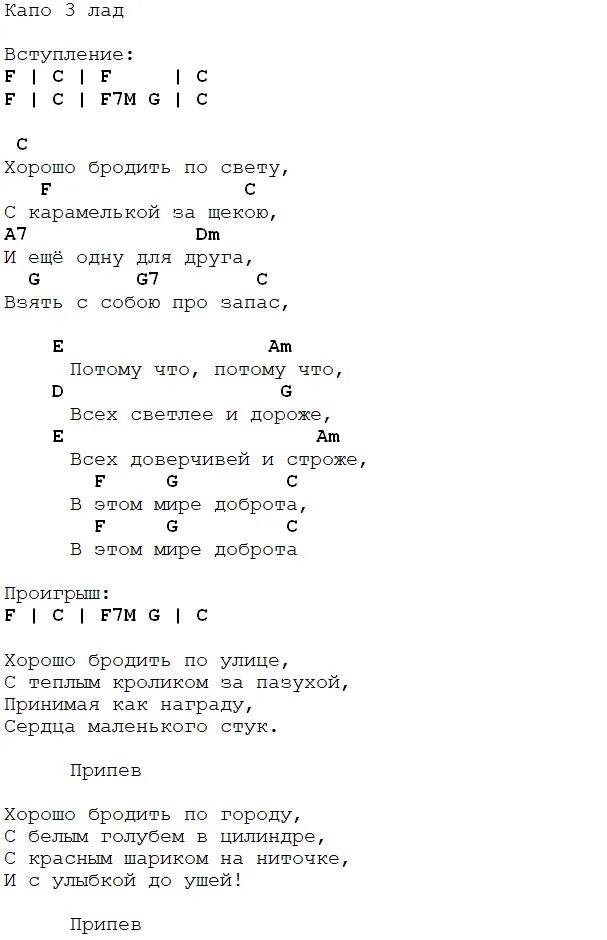 Капо 3 лад

Вступление:
F | C | F | C
F | C | F7M G | C

C
Хорошо бродить по свету,
F C
С карамелькой за щекою,
A7 Dm
И ещё одну для друга,
G G7 C
Взять с собою про запас,

E Am
Потому что, потому что,
D G
Всех светлее и дороже,
E Am
Всех доверчивей и строже,
F G C
В этом мире доброта,
F G C
В этом мире доброта

Проигрыш:
F | C | F7M G | C

Хорошо бродить по улице,
С теплым кроликом за пазухой,
Принимая как награду,
Сердца маленького стук.

Припев

Хорошо бродить по городу,
С белым голубем в цилиндре,
С красным шариком на ниточке,
И с улыбкой до ушей!

Припев